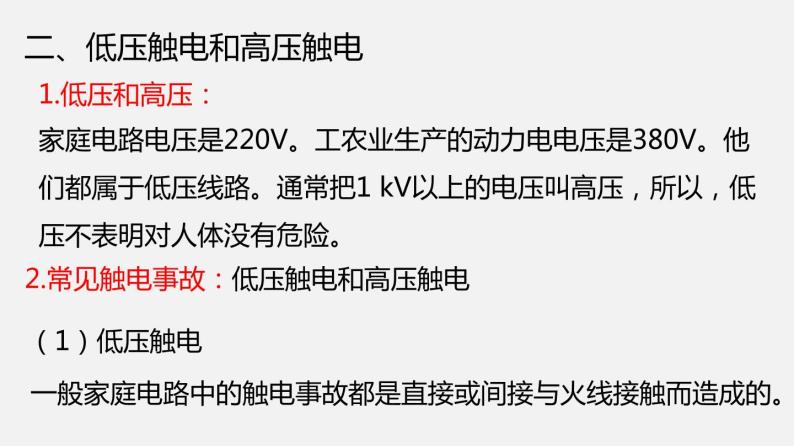 二、低压触电和高压触电

1.低压和高压：

家庭电路电压是220V。工农业生产的动力电电压是380V。他们都属于低压线路。通常把1 kV以上的电压叫高压，所以，低压不表明对人体没有危险。

2.常见触电事故：低压触电和高压触电

（1）低压触电

一般家庭电路中的触电事故都是直接或间接与火线接触而造成的。